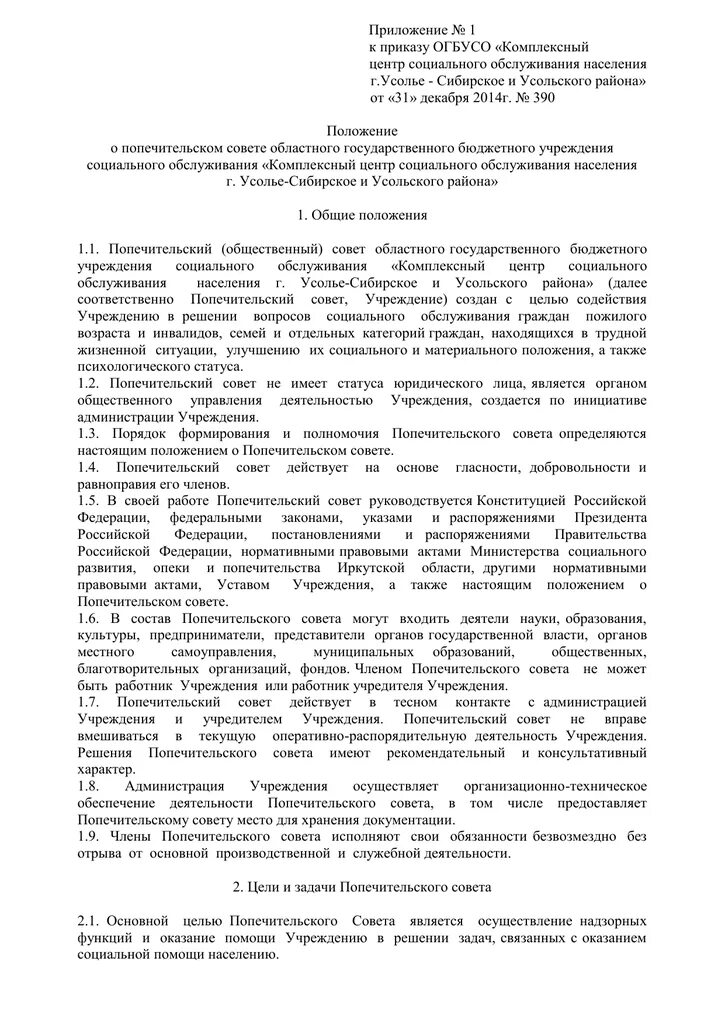 Приложение № 1
к приказу ОГБУСО «Комплексный центр социального обслуживания населения г.Усолье - Сибирское и Усольского района»
от «31» декабря 2014г. № 390

Положение
о попечительском совете областного государственного бюджетного учреждения социального обслуживания «Комплексный центр социального обслуживания населения г. Усолье-Сибирское и Усольского района»

1. Общие положения

1.1. Попечительский (общественный) совет областного государственного бюджетного учреждения социального обслуживания «Комплексный центр социального обслуживания населения г. Усолье-Сибирское и Усольского района» (далее соответственно Попечительский совет, Учреждение) создан с целью содействия Учреждению в решении вопросов социального обслуживания граждан пожилого возраста и инвалидов, семей и отдельных категорий граждан, находящихся в трудной жизненной ситуации, улучшению их социального и материального положения, а также психологического статуса.
1.2. Попечительский совет не имеет статуса юридического лица, является органом общественного управления деятельностью Учреждения, создается по инициативе администрации Учреждения.
1.3. Порядок формирования и полномочия Попечительского совета определяются настоящим положением о Попечительском совете.
1.4. Попечительский совет действует на основе гласности, добровольности и равноправия его членов.
1.5. В своей работе Попечительский совет руководствуется Конституцией Российской Федерации, федеральными законами, указами и распоряжениями Президента Российской Федерации, постановлениями и распоряжениями Правительства Российской Федерации, нормативными правовыми актами Министерства социального развития, опеки и попечительства Иркутской области, другими нормативными правовыми актами, Уставом Учреждения, а также настоящим положением о Попечительском совете.
1.6. В состав Попечительского совета могут входить деятели науки, образования, культуры, предприниматели, представители органов государственной власти, органов местного самоуправления, муниципальных образований, общественных, благотворительных организаций, фондов. Членом Попечительского совета не может быть работник Учреждения или работник учредителя Учреждения.
1.7. Попечительский совет действует в тесном контакте с администрацией Учреждения и учредителем Учреждения. Попечительский совет не вправе вмешиваться в текущую оперативно-распорядительную деятельность Учреждения. Решения Попечительского совета имеют рекомендательный и консультативный характер.
1.8. Администрация Учреждения осуществляет организационно-техническое обеспечение деятельности Попечительского совета, в том числе предоставляет Попечительскому совету место для хранения документации.
1.9. Члены Попечительского совета исполняют свои обязанности безвозмездно без отрыва от основной производственной и служебной деятельности.

2. Цели и задачи Попечительского совета

2.1. Основной целью Попечительского Совета является осуществление надзорных функций и оказание помощи Учреждению в решении задач, связанных с оказанием социальной помощи населению.